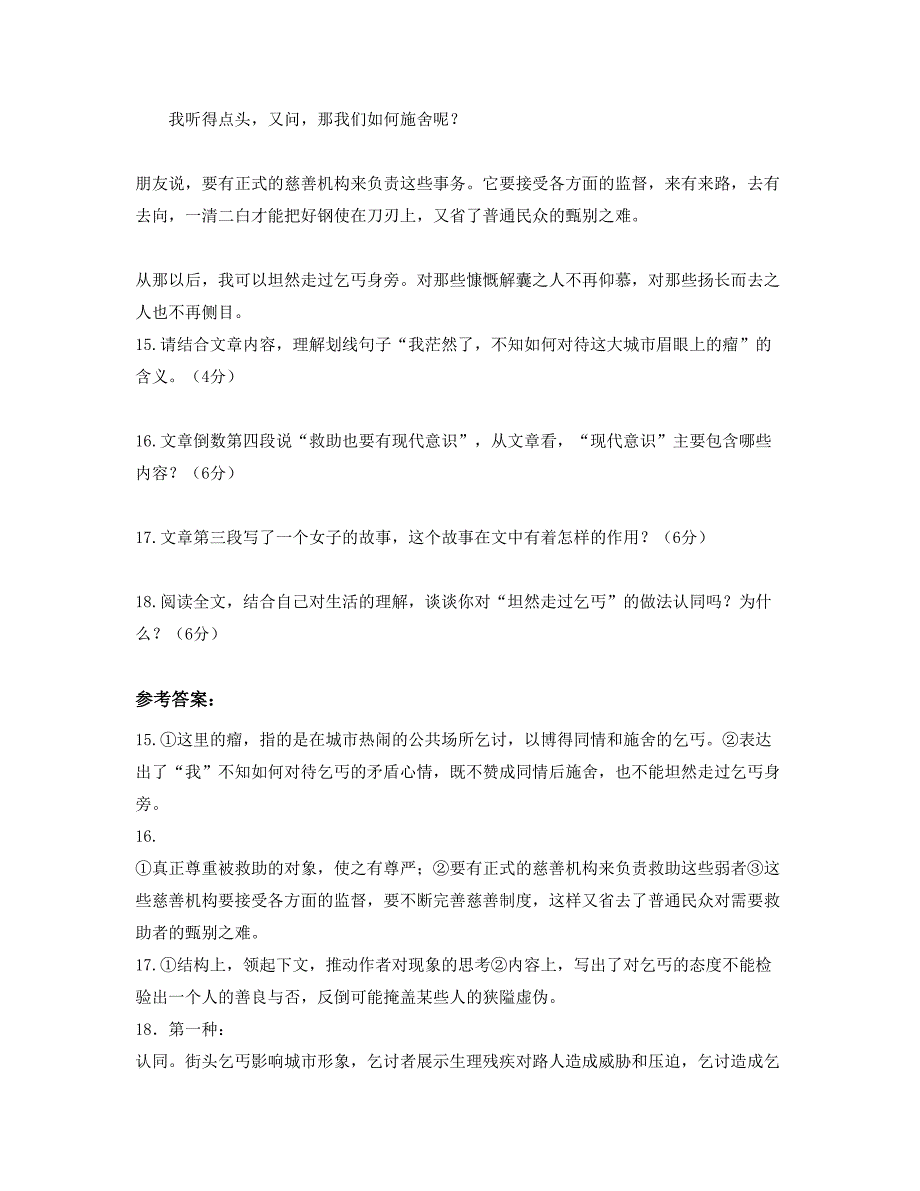 我听得点头，又问，那我们如何施舍呢？

朋友说，要有正式的慈善机构来负责这些事务。它要接受各方面的监督，来有来路，去有去向，一清二白才能把好钢使在刀刃上，又省了普通民众的甄别之难。

从那以后，我可以坦然走过乞丐身旁。对那些慷慨解囊之人不再仰慕，对那些扬长而去之人也不再侧目。

15.请结合文章内容，理解划线句子“我茫然了，不知如何对待这大城市眉眼上的瘤”的含义。（4分）

16.文章倒数第四段说“救助也要有现代意识”，从文章看，“现代意识”主要包含哪些内容？（6分）

17.文章第三段写了一个女子的故事，这个故事在文中有着怎样的作用？（6分）

18.阅读全文，结合自己对生活的理解，谈谈你对“坦然走过乞丐”的做法认同吗？为什么？（6分）

参考答案：

15.①这里的瘤，指的是在城市热闹的公共场所乞讨，以博得同情和施舍的乞丐。②表达出了“我”不知如何对待乞丐的矛盾心情，既不赞成同情后施舍，也不能坦然走过乞丐身旁。

16.
①真正尊重被救助的对象，使之有尊严；②要有正式的慈善机构来负责救助这些弱者③这些慈善机构要接受各方面的监督，要不断完善慈善制度，这样又省去了普通民众对需要救助者的甄别之难。

17.①结构上，领起下文，推动作者对现象的思考②内容上，写出了对乞丐的态度不能检验出一个人的善良与否，反倒可能掩盖某些人的狭隘虚伪。

18．第一种：
认同。街头乞丐影响城市形象，乞讨者展示生理残疾对路人造成威胁和压迫，乞讨造成乞